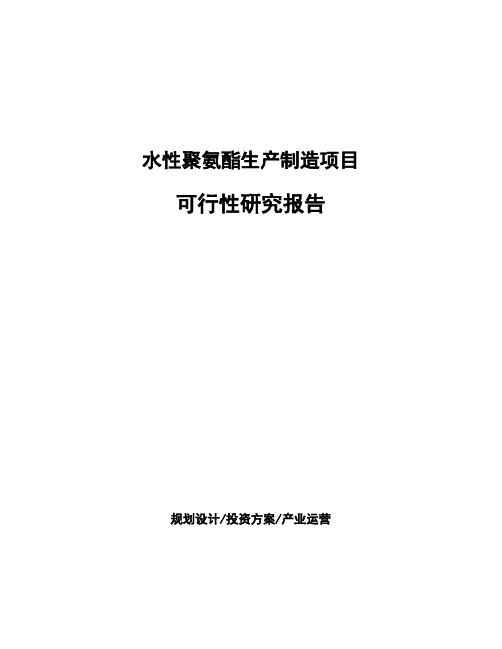 水性聚氨酯生产制造项目

可行性研究报告

规划设计/投资方案/产业运营